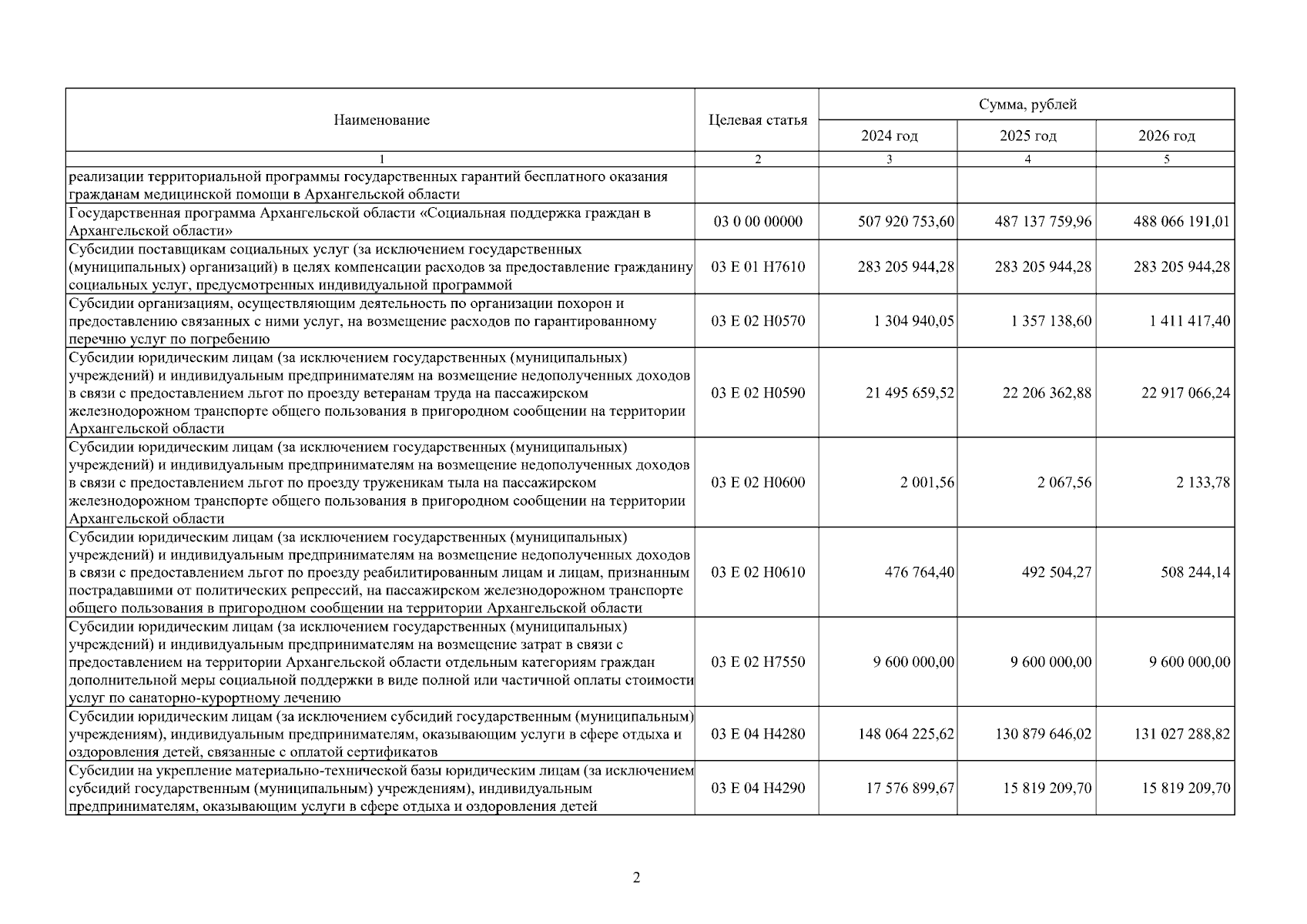 | Наименование | Целевая статья | Сумма, рублей | | |
|---|---|---|---|---|
| | | 2024 год | 2025 год | 2026 год |
| 1 | 2 | 3 | 4 | 5 |
| реализации территориальной программы государственных гарантий бесплатного оказания гражданам медицинской помощи в Архангельской области | | | | |
| Государственная программа Архангельской области «Социальная поддержка граждан в Архангельской области» | 03 0 00 00000 | 507 920 753,60 | 487 137 759,96 | 488 066 191,01 |
| Субсидии поставщикам социальных услуг (за исключением государственных (муниципальных) организаций) в целях компенсации расходов за предоставление гражданину социальных услуг, предусмотренных индивидуальной программой | 03 Е 01 Н7610 | 283 205 944,28 | 283 205 944,28 | 283 205 944,28 |
| Субсидии организациям, осуществляющим деятельность по организации похорон и предоставлению связанных с ними услуг, на возмещение расходов по гарантированному перечню услуг по погребению | 03 Е 02 Н0570 | 1 304 940,05 | 1 357 138,60 | 1 411 417,40 |
| Субсидии юридическим лицам (за исключением государственных (муниципальных) учреждений) и индивидуальным предпринимателям на возмещение недополученных доходов в связи с предоставлением льгот по проезду ветеранам труда на пассажирском железнодорожном транспорте общего пользования в пригородном сообщении на территории Архангельской области | 03 Е 02 Н0590 | 21 495 659,52 | 22 206 362,88 | 22 917 066,24 |
| Субсидии юридическим лицам (за исключением государственных (муниципальных) учреждений) и индивидуальным предпринимателям на возмещение недополученных доходов в связи с предоставлением льгот по проезду труженикам тыла на пассажирском железнодорожном транспорте общего пользования в пригородном сообщении на территории Архангельской области | 03 Е 02 Н0600 | 2 001,56 | 2 067,56 | 2 133,78 |
| Субсидии юридическим лицам (за исключением государственных (муниципальных) учреждений) и индивидуальным предпринимателям на возмещение недополученных доходов в связи с предоставлением льгот по проезду реабилитированным лицам и лицам, признанным пострадавшими от политических репрессий, на пассажирском железнодорожном транспорте общего пользования в пригородном сообщении на территории Архангельской области | 03 Е 02 Н0610 | 476 764,40 | 492 504,27 | 508 244,14 |
| Субсидии юридическим лицам (за исключением государственных (муниципальных) учреждений) и индивидуальным предпринимателям на возмещение затрат в связи с предоставлением на территории Архангельской области отдельным категориям граждан дополнительной меры социальной поддержки в виде полной или частичной оплаты стоимости услуг по санаторно-курортному лечению | 03 Е 02 Н7550 | 9 600 000,00 | 9 600 000,00 | 9 600 000,00 |
| Субсидии юридическим лицам (за исключением субсидий государственным (муниципальным) учреждениям), индивидуальным предпринимателям, оказывающим услуги в сфере отдыха и оздоровления детей, связанные с оплатой сертификатов | 03 Е 04 Н4280 | 148 064 225,62 | 130 879 646,02 | 131 027 288,82 |
| Субсидии на укрепление материально-технической базы юридическим лицам (за исключением субсидий государственным (муниципальным) учреждениям), индивидуальным предпринимателям, оказывающим услуги в сфере отдыха и оздоровления детей | 03 Е 04 Н4290 | 17 576 899,67 | 15 819 209,70 | 15 819 209,70 |

2